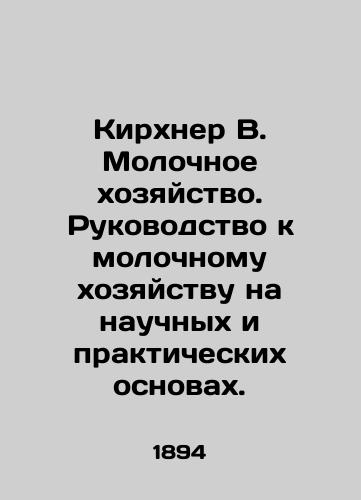 Кирхнер В. Молочное хозяйство. Руководство к молочному хозяйству на научных и практических основах.

1894